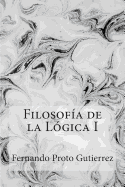 Filosofía de la Lógica I

Fernando Proto Gutierrez